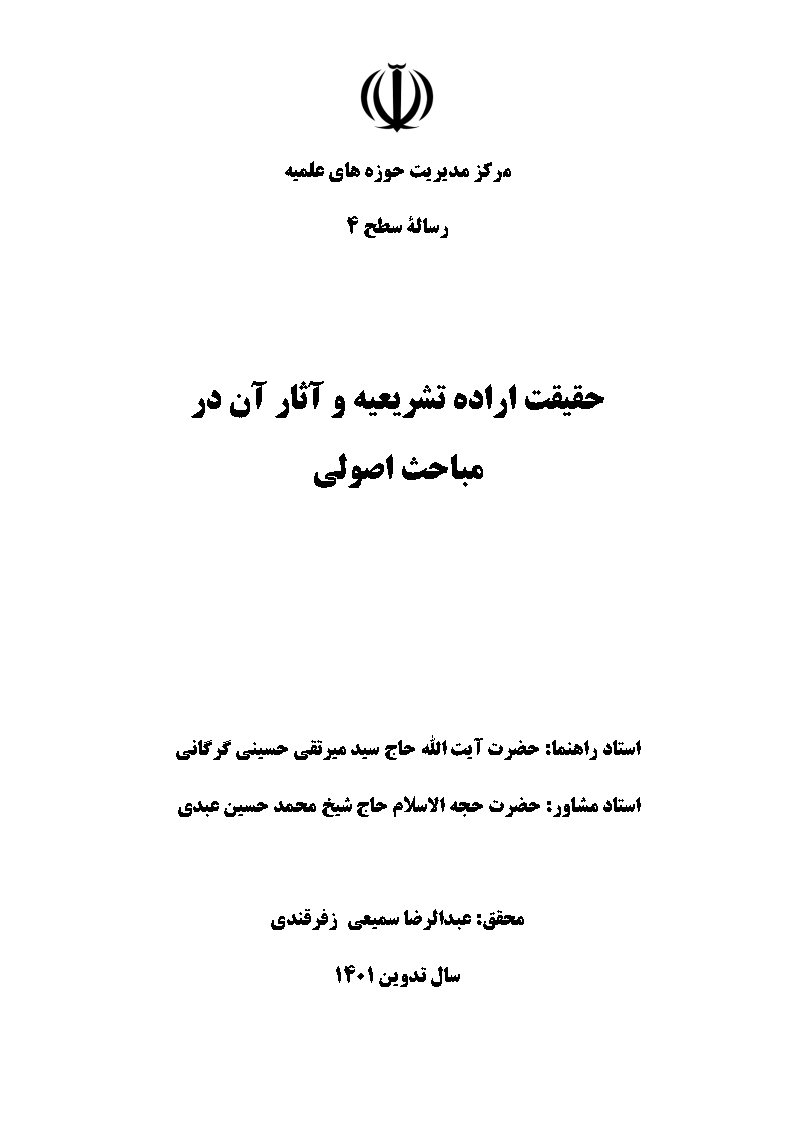 مرکز مدیریت حوزه های علمیه

رسالهٔ سطح ۴

حقیقت اراده تشریعیه و آثار آن در مباحث اصولی

استاد راهنما: حضرت آیت الله حاج سید میرتقی حسینی گرگانی

استاد مشاور: حضرت حجه الاسلام حاج شیخ محمد حسین عبدی

محقق: عبدالرضا سمیعی زفرقندی

سال تدوین ۱۴۰۱